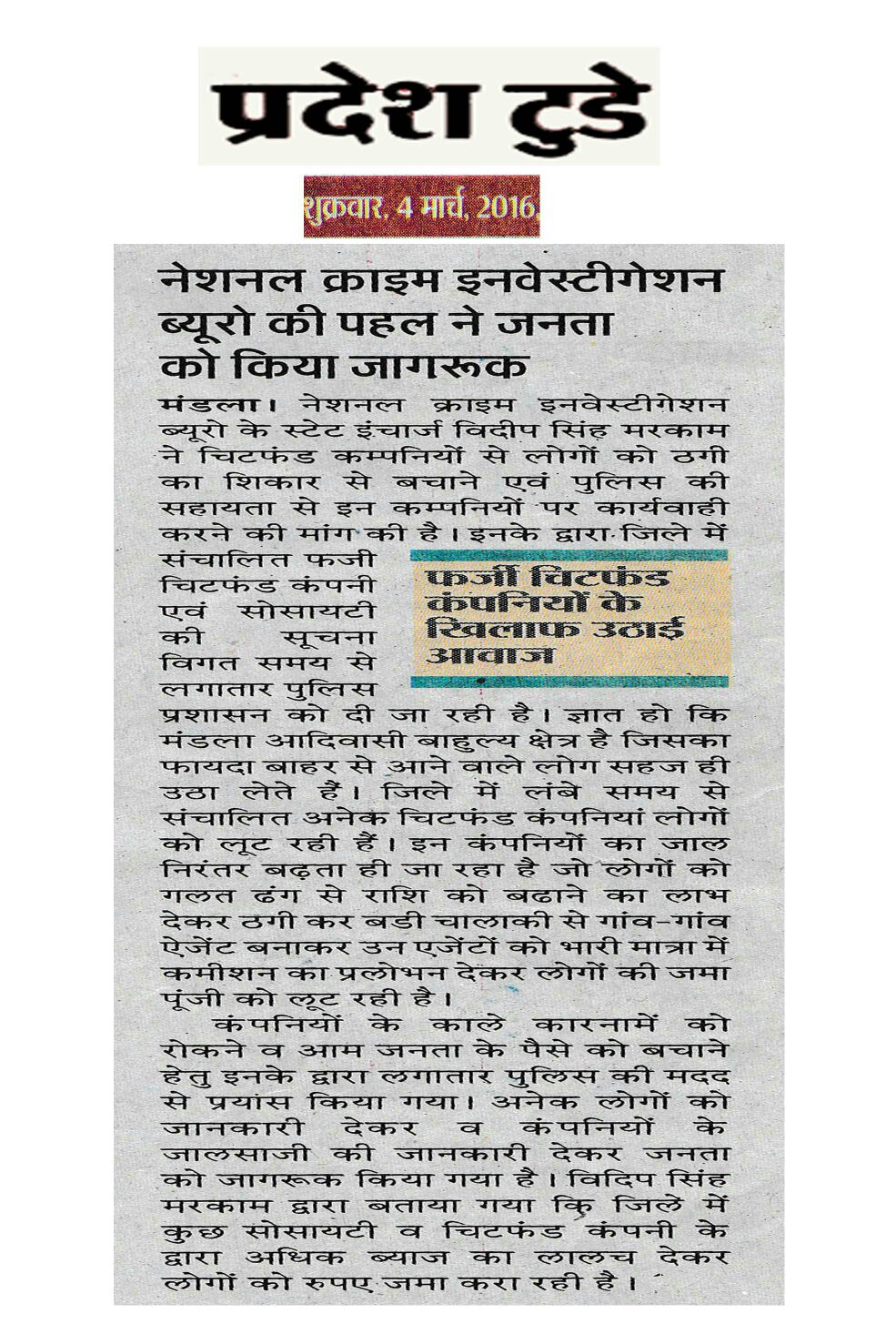 प्रदेश टुडे

शुक्रवार, 4 मार्च, 2016

नेशनल क्राइम इनवेस्टीगेशन ब्यूरो की पहल ने जनता को किया जागरूक

मंडला। नेशनल क्राइम इनवेस्टीगेशन ब्यूरो के स्टेट इंचार्ज विदीप सिंह मरकाम ने चिटफंड कम्पनियों से लोगों को ठगी का शिकार से बचाने एवं पुलिस की सहायता से इन कम्पनियों पर कार्यवाही करने की मांग की है। इनके द्वारा जिले में संचालित फर्जी चिटफंड कंपनी एवं सोसायटी की सूचना विगत समय से लगातार पुलिस प्रशासन को दी जा रही है। ज्ञात हो कि मंडला आदिवासी बाहुल्य क्षेत्र है जिसका फायदा बाहर से आने वाले लोग सहज ही उठा लेते हैं। जिले में लंबे समय से संचालित अनेक चिटफंड कंपनियां लोगों को लूट रही हैं। इन कंपनियों का जाल निरंतर बढ़ता ही जा रहा है जो लोगों को गलत ढंग से राशि को बढाने का लाभ देकर ठगी कर बडी चालाकी से गांव-गांव ऐजेंट बनाकर उन एजेंटों को भारी मात्रा में कमीशन का प्रलोभन देकर लोगों की जमा पूंजी को लूट रही है।

फर्जी चिटफंड कंपनियों के खिलाफ उठाई आवाज

कंपनियों के काले कारनामें को रोकने व आम जनता के पैसे को बचाने हेतु इनके द्वारा लगातार पुलिस की मदद से प्रयास किया गया। अनेक लोगों को जानकारी देकर व कंपनियों के जालसाजी की जानकारी देकर जनता को जागरूक किया गया है। विदिप सिंह मरकाम द्वारा बताया गया कि जिले में कुछ सोसायटी व चिटफंड कंपनी के द्वारा अधिक ब्याज का लालच देकर लोगों को रुपए जमा करा रही है।